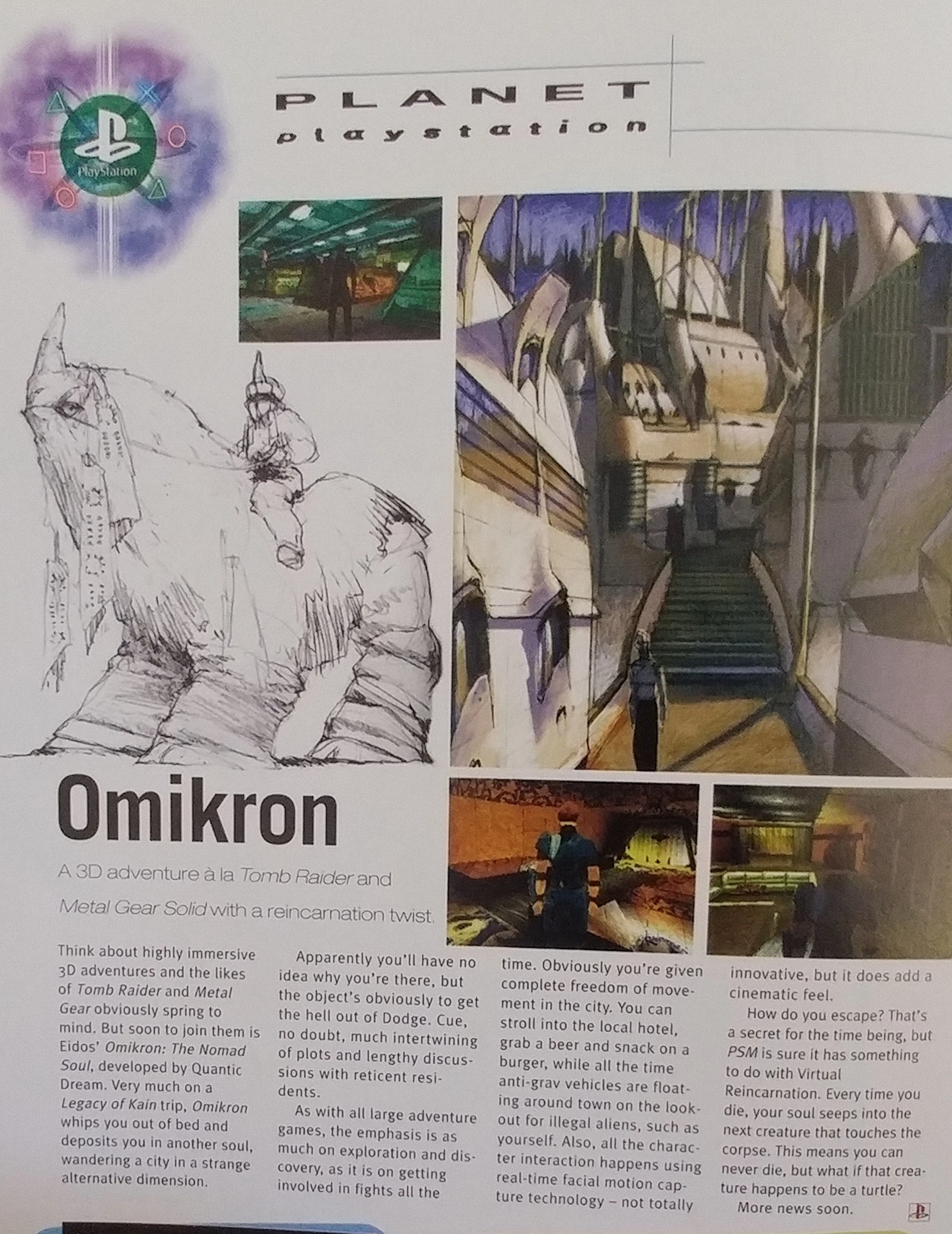 PlayStation

PLANET
playstation

Omikron

A 3D adventure à la Tomb Raider and Metal Gear Solid with a reincarnation twist.

Think about highly immersive 3D adventures and the likes of Tomb Raider and Metal Gear obviously spring to mind. But soon to join them is Eidos' Omikron: The Nomad Soul, developed by Quantic Dream. Very much on a Legacy of Kain trip, Omikron whips you out of bed and deposits you in another soul, wandering a city in a strange alternative dimension.

Apparently you'll have no idea why you're there, but the object's obviously to get the hell out of Dodge. Cue, no doubt, much intertwining of plots and lengthy discussions with reticent residents.

As with all large adventure games, the emphasis is as much on exploration and discovery, as it is on getting involved in fights all the time. Obviously you're given complete freedom of movement in the city. You can stroll into the local hotel, grab a beer and snack on a burger, while all the time anti-grav vehicles are floating around town on the lookout for illegal aliens, such as yourself. Also, all the character interaction happens using real-time facial motion capture technology – not totally innovative, but it does add a cinematic feel.

How do you escape? That's a secret for the time being, but PSM is sure it has something to do with Virtual Reincarnation. Every time you die, your soul seeps into the next creature that touches the corpse. This means you can never die, but what if that creature happens to be a turtle?

More news soon.